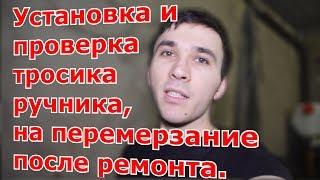 Установка и проверка тросика ручника, на перемерзание после ремонта.